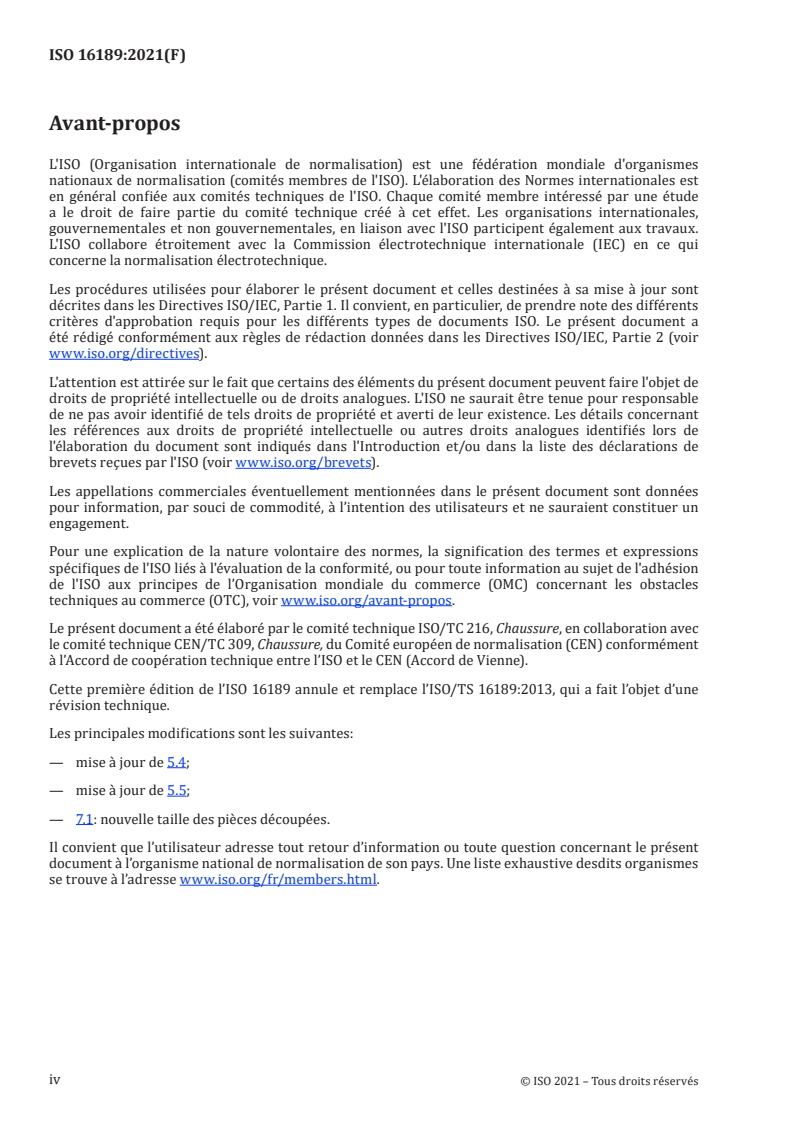 ISO 16189:2021(F)

Avant-propos

L'ISO (Organisation internationale de normalisation) est une fédération mondiale d'organismes nationaux de normalisation (comités membres de l'ISO). L'élaboration des Normes internationales est en général confiée aux comités techniques de l'ISO. Chaque comité membre intéressé par une étude a le droit de faire partie du comité technique créé à cet effet. Les organisations internationales, gouvernementales et non gouvernementales, en liaison avec l'ISO participent également aux travaux. L'ISO collabore étroitement avec la Commission électrotechnique internationale (IEC) en ce qui concerne la normalisation électrotechnique.

Les procédures utilisées pour élaborer le présent document et celles destinées à sa mise à jour sont décrites dans les Directives ISO/IEC, Partie 1. Il convient, en particulier, de prendre note des différents critères d'approbation requis pour les différents types de documents ISO. Le présent document a été rédigé conformément aux règles de rédaction données dans les Directives ISO/IEC, Partie 2 (voir www.iso.org/directives).

L'attention est attirée sur le fait que certains des éléments du présent document peuvent faire l'objet de droits de propriété intellectuelle ou de droits analogues. L'ISO ne saurait être tenue pour responsable de ne pas avoir identifié de tels droits de propriété et averti de leur existence. Les détails concernant les références aux droits de propriété intellectuelle ou autres droits analogues identifiés lors de l'élaboration du document sont indiqués dans l'Introduction et/ou dans la liste des déclarations de brevets reçues par l'ISO (voir www.iso.org/brevets).

Les appellations commerciales éventuellement mentionnées dans le présent document sont données pour information, par souci de commodité, à l'intention des utilisateurs et ne sauraient constituer un engagement.

Pour une explication de la nature volontaire des normes, la signification des termes et expressions spécifiques de l'ISO liés à l'évaluation de la conformité, ou pour toute information au sujet de l'adhésion de l'ISO aux principes de l'Organisation mondiale du commerce (OMC) concernant les obstacles techniques au commerce (OTC), voir www.iso.org/avant-propos.

Le présent document a été élaboré par le comité technique ISO/TC 216, Chaussure, en collaboration avec le comité technique CEN/TC 309, Chaussure, du Comité européen de normalisation (CEN) conformément à l'Accord de coopération technique entre l'ISO et le CEN (Accord de Vienne).

Cette première édition de l'ISO 16189 annule et remplace l'ISO/TS 16189:2013, qui a fait l'objet d'une révision technique.

Les principales modifications sont les suivantes:

— mise à jour de 5.4;

— mise à jour de 5.5;

— 7.1: nouvelle taille des pièces découpées.

Il convient que l'utilisateur adresse tout retour d'information ou toute question concernant le présent document à l'organisme national de normalisation de son pays. Une liste exhaustive desdits organismes se trouve à l'adresse www.iso.org/fr/members.html.

iv © ISO 2021 – Tous droits réservés